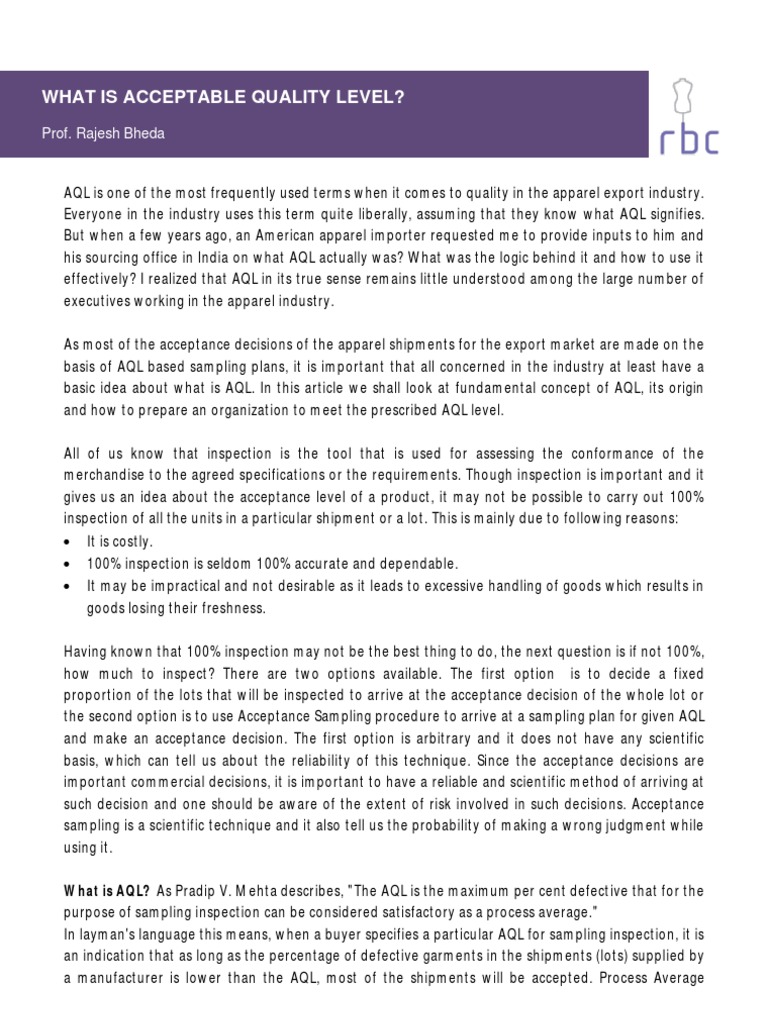 WHAT IS ACCEPTABLE QUALITY LEVEL?

Prof. Rajesh Bheda

rbc

AQL is one of the most frequently used terms when it comes to quality in the apparel export industry. Everyone in the industry uses this term quite liberally, assuming that they know what AQL signifies. But when a few years ago, an American apparel importer requested me to provide inputs to him and his sourcing office in India on what AQL actually was? What was the logic behind it and how to use it effectively? I realized that AQL in its true sense remains little understood among the large number of executives working in the apparel industry.

As most of the acceptance decisions of the apparel shipments for the export market are made on the basis of AQL based sampling plans, it is important that all concerned in the industry at least have a basic idea about what is AQL. In this article we shall look at fundamental concept of AQL, its origin and how to prepare an organization to meet the prescribed AQL level.

All of us know that inspection is the tool that is used for assessing the conformance of the merchandise to the agreed specifications or the requirements. Though inspection is important and it gives us an idea about the acceptance level of a product, it may not be possible to carry out 100% inspection of all the units in a particular shipment or a lot. This is mainly due to following reasons:
• It is costly.
• 100% inspection is seldom 100% accurate and dependable.
• It may be impractical and not desirable as it leads to excessive handling of goods which results in goods losing their freshness.

Having known that 100% inspection may not be the best thing to do, the next question is if not 100%, how much to inspect? There are two options available. The first option is to decide a fixed proportion of the lots that will be inspected to arrive at the acceptance decision of the whole lot or the second option is to use Acceptance Sampling procedure to arrive at a sampling plan for given AQL and make an acceptance decision. The first option is arbitrary and it does not have any scientific basis, which can tell us about the reliability of this technique. Since the acceptance decisions are important commercial decisions, it is important to have a reliable and scientific method of arriving at such decision and one should be aware of the extent of risk involved in such decisions. Acceptance sampling is a scientific technique and it also tell us the probability of making a wrong judgment while using it.

What is AQL? As Pradip V. Mehta describes, "The AQL is the maximum per cent defective that for the purpose of sampling inspection can be considered satisfactory as a process average."
In layman's language this means, when a buyer specifies a particular AQL for sampling inspection, it is an indication that as long as the percentage of defective garments in the shipments (lots) supplied by a manufacturer is lower than the AQL, most of the shipments will be accepted. Process Average